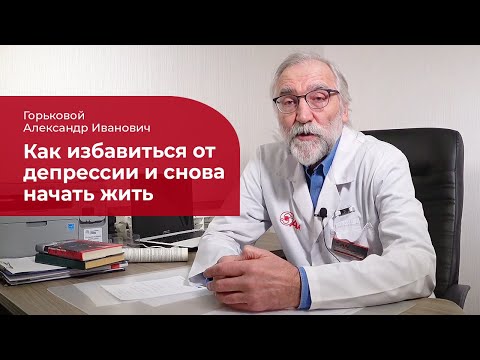 Горьковой
Александр Иванович

Как избавиться от депрессии и снова начать жить